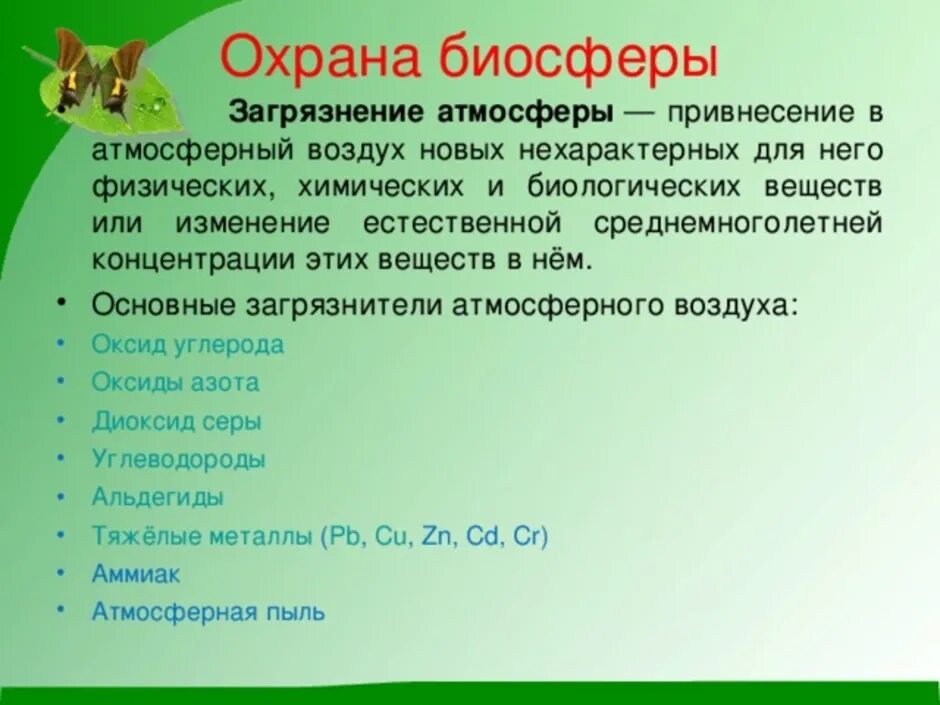 Охрана биосферы

• Загрязнение атмосферы — привнесение в атмосферный воздух новых нехарактерных для него физических, химических и биологических веществ или изменение естественной среднемноголетней концентрации этих веществ в нём.

• Основные загрязнители атмосферного воздуха:
• Оксид углерода
• Оксиды азота
• Диоксид серы
• Углеводороды
• Альдегиды
• Тяжёлые металлы (Pb, Cu, Zn, Cd, Cr)
• Аммиак
• Атмосферная пыль